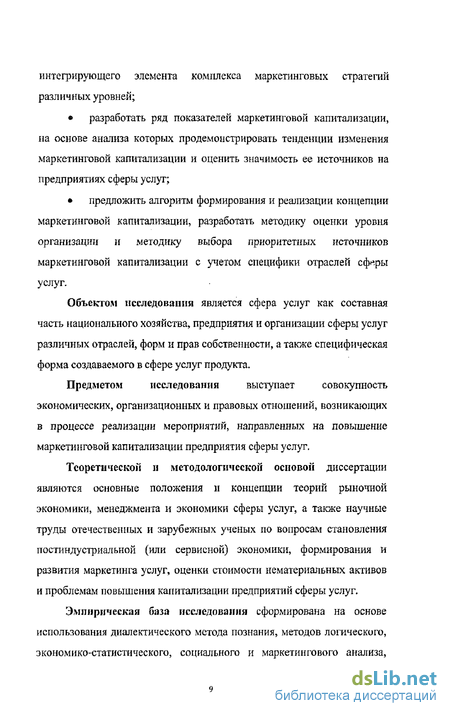 интегрирующего элемента комплекса маркетинговых стратегий различных уровней;

• разработать ряд показателей маркетинговой капитализации, на основе анализа которых продемонстрировать тенденции изменения маркетинговой капитализации и оценить значимость ее источников на предприятиях сферы услуг;

• предложить алгоритм формирования и реализации концепции маркетинговой капитализации, разработать методику оценки уровня организации и методику выбора приоритетных источников маркетинговой капитализации с учетом специфики отраслей сферы услуг.

Объектом исследования является сфера услуг как составная часть национального хозяйства, предприятия и организации сферы услуг различных отраслей, форм и прав собственности, а также специфическая форма создаваемого в сфере услуг продукта.

Предметом исследования выступает совокупность экономических, организационных и правовых отношений, возникающих в процессе реализации мероприятий, направленных на повышение маркетинговой капитализации предприятия сферы услуг.

Теоретической и методологической основой диссертации являются основные положения и концепции теорий рыночной экономики, менеджмента и экономики сферы услуг, а также научные труды отечественных и зарубежных ученых по вопросам становления постиндустриальной (или сервисной) экономики, формирования и развития маркетинга услуг, оценки стоимости нематериальных активов и проблемам повышения капитализации предприятий сферы услуг.

Эмпирическая база исследования сформирована на основе использования диалектического метода познания, методов логического, экономико-статистического, социального и маркетингового анализа,

9

dsLib.net
библиотека диссертаций